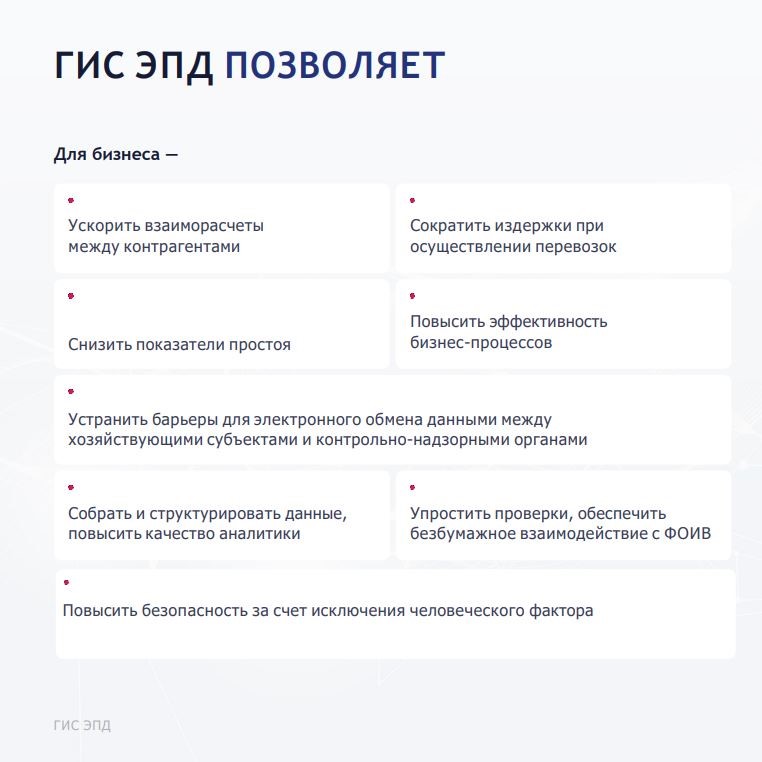 ГИС ЭПД ПОЗВОЛЯЕТ

Для бизнеса —

Ускорить взаиморасчеты между контрагентами

Сократить издержки при осуществлении перевозок

Снизить показатели простоя

Повысить эффективность бизнес-процессов

Устранить барьеры для электронного обмена данными между хозяйствующими субъектами и контрольно-надзорными органами

Собрать и структурировать данные, повысить качество аналитики

Упростить проверки, обеспечить безбумажное взаимодействие с ФОИВ

Повысить безопасность за счет исключения человеческого фактора

ГИС ЭПД